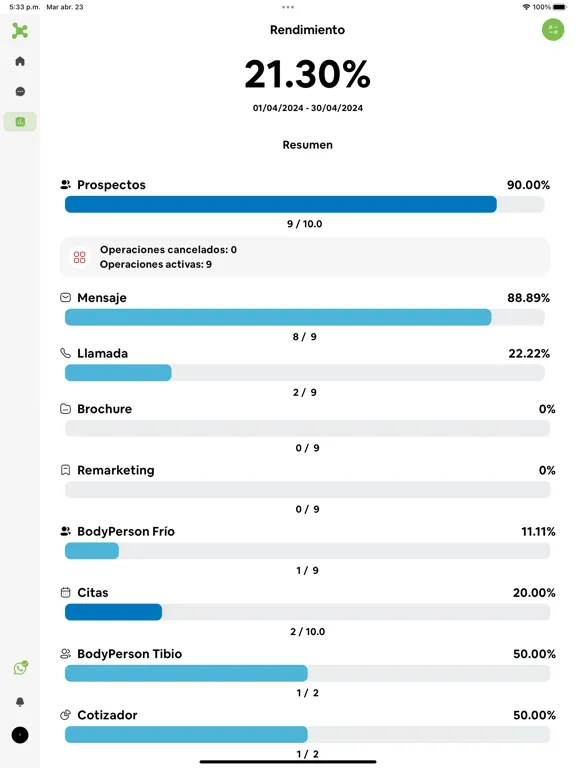 5:33 p.m. Mar abr. 23

100%

Rendimiento

21.30%

01/04/2024 - 30/04/2024

Resumen

Prospectos 90.00%

9 / 10.0

Operaciones cancelados: 0
Operaciones activas: 9

Mensaje 88.89%

8 / 9

Llamada 22.22%

2 / 9

Brochure 0%

0 / 9

Remarketing 0%

0 / 9

BodyPerson Frío 11.11%

1 / 9

Citas 20.00%

2 / 10.0

BodyPerson Tibio 50.00%

1 / 2

Cotizador 50.00%

1 / 2